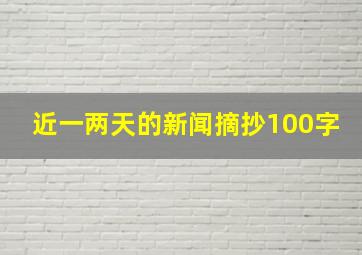 近一两天的新闻摘抄100字